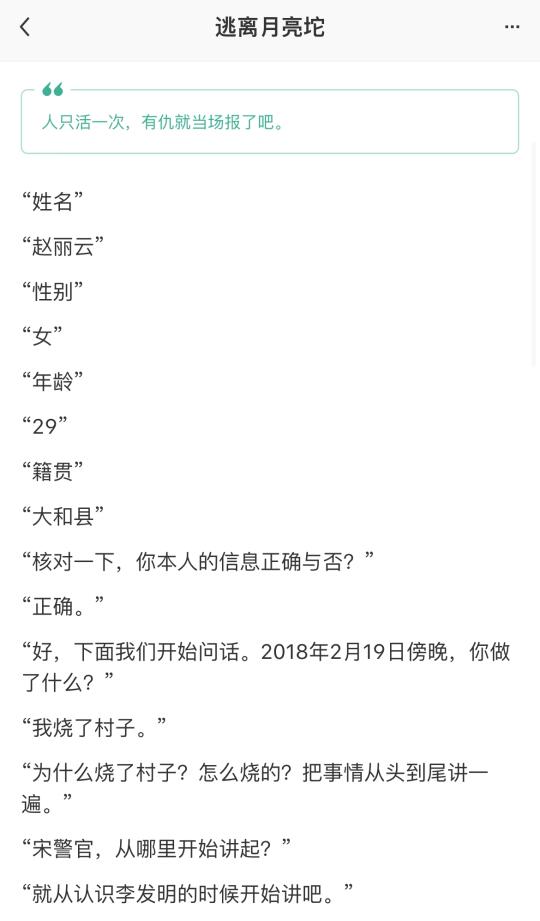 逃离月亮坨

人只活一次，有仇就当场报了吧。

“姓名”

“赵丽云”

“性别”

“女”

“年龄”

“29”

“籍贯”

“大和县”

“核对一下，你本人的信息正确与否？”

“正确。”

“好，下面我们开始问话。2018年2月19日傍晚，你做了什么？”

“我烧了村子。”

“为什么烧了村子？怎么烧的？把事情从头到尾讲一遍。”

“宋警官，从哪里开始讲起？”

“就从认识李发明的时候开始讲吧。”